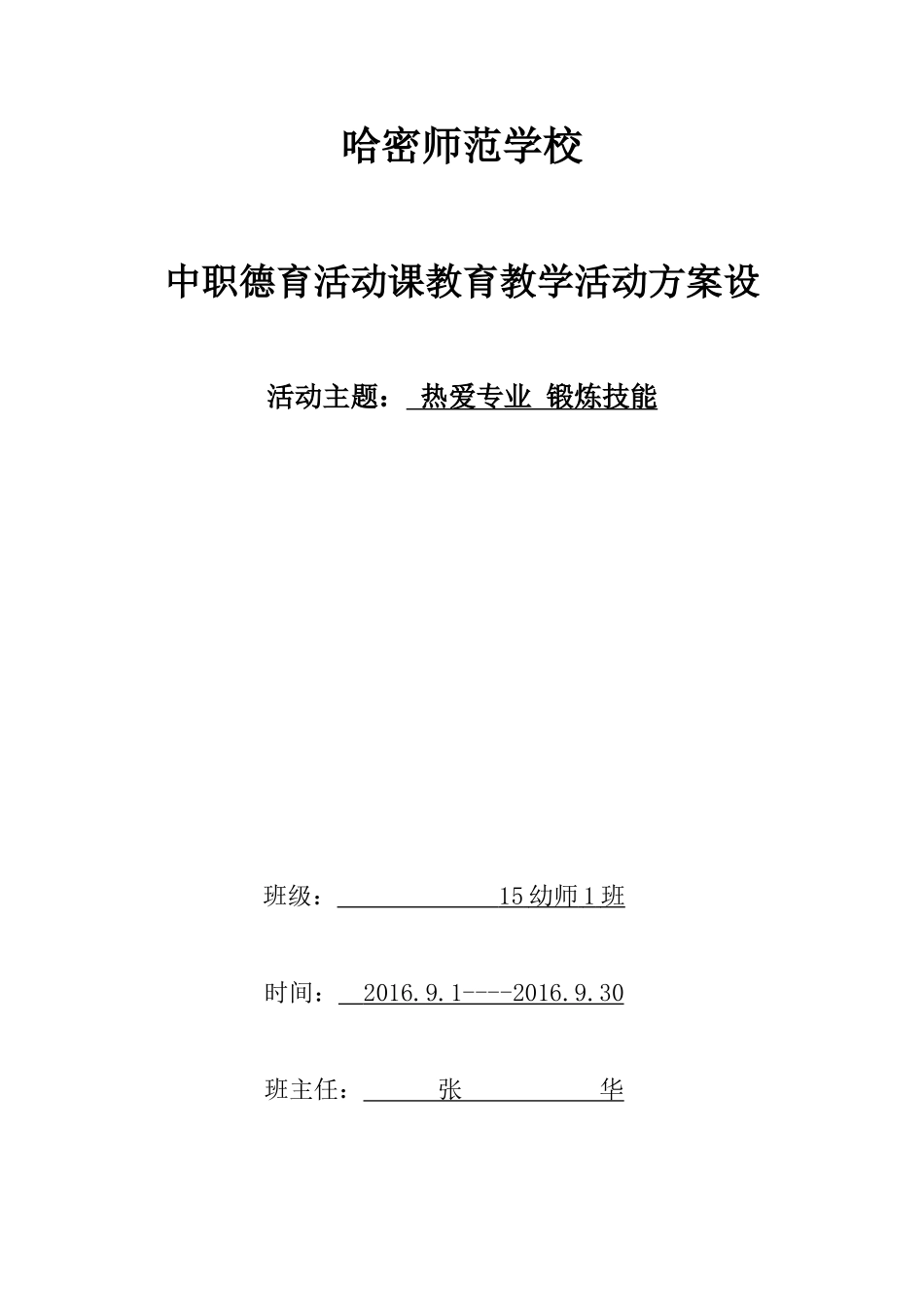 哈密师范学校

中职德育活动课教育教学活动方案设

活动主题： 热爱专业 锻炼技能

班级： 15 幼师 1 班

时间： 2016.9.1----2016.9.30

班主任： 张 华